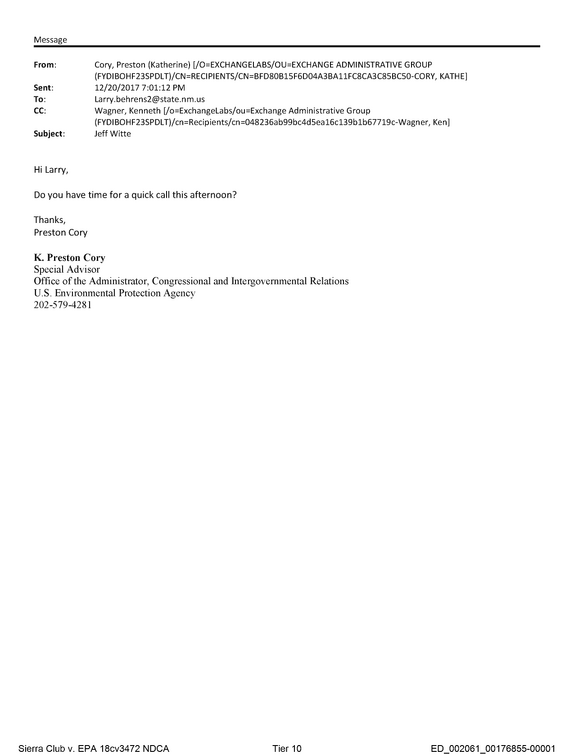 Message

From: Cory, Preston (Katherine) [/O=EXCHANGELABS/OU=EXCHANGE ADMINISTRATIVE GROUP (FYDIBOHF23SPDLT)/CN=RECIPIENTS/CN=BFD80B15F6D04A3BA11FC8CA3C85BC50-CORY, KATHE]
Sent: 12/20/2017 7:01:12 PM
To: Larry.behrens2@state.nm.us
CC: Wagner, Kenneth [/o=ExchangeLabs/ou=Exchange Administrative Group (FYDIBOHF23SPDLT)/cn=Recipients/cn=048236ab99bc4d5ea16c139b1b67719c-Wagner, Ken]
Subject: Jeff Witte

Hi Larry,

Do you have time for a quick call this afternoon?

Thanks,
Preston Cory

K. Preston Cory
Special Advisor
Office of the Administrator, Congressional and Intergovernmental Relations
U.S. Environmental Protection Agency
202-579-4281

Sierra Club v. EPA 18cv3472 NDCA Tier 10 ED_002061_00176855-00001